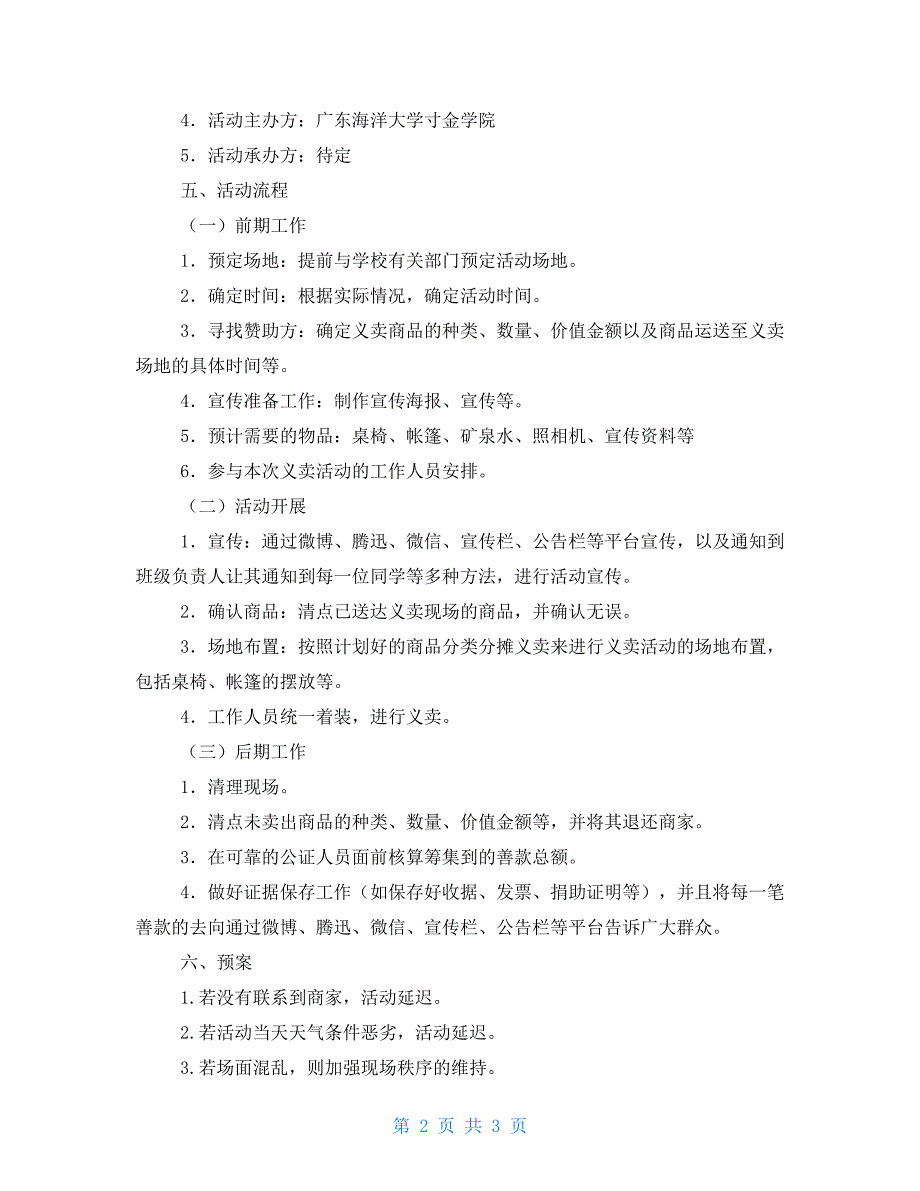 4．活动主办方：广东海洋大学寸金学院

5．活动承办方：待定

五、活动流程

（一）前期工作

1．预定场地：提前与学校有关部门预定活动场地。

2．确定时间：根据实际情况，确定活动时间。

3．寻找赞助方：确定义卖商品的种类、数量、价值金额以及商品运送至义卖场地的具体时间等。

4．宣传准备工作：制作宣传海报、宣传等。

5．预计需要的物品：桌椅、帐篷、矿泉水、照相机、宣传资料等

6．参与本次义卖活动的工作人员安排。

（二）活动开展

1．宣传：通过微博、腾迅、微信、宣传栏、公告栏等平台宣传，以及通知到班级负责人让其通知到每一位同学等多种方法，进行活动宣传。

2．确认商品：清点已送达义卖现场的商品，并确认无误。

3．场地布置：按照计划好的商品分类分摊义卖来进行义卖活动的场地布置，包括桌椅、帐篷的摆放等。

4．工作人员统一着装，进行义卖。

（三）后期工作

1．清理现场。

2．清点未卖出商品的种类、数量、价值金额等，并将其退还商家。

3．在可靠的公证人员面前核算筹集到的善款总额。

4．做好证据保存工作（如保存好收据、发票、捐助证明等），并且将每一笔善款的去向通过微博、腾迅、微信、宣传栏、公告栏等平台告诉广大群众。

六、预案

1.若没有联系到商家，活动延迟。

2.若活动当天天气条件恶劣，活动延迟。

3.若场面混乱，则加强现场秩序的维持。

第 2 页 共 3 页